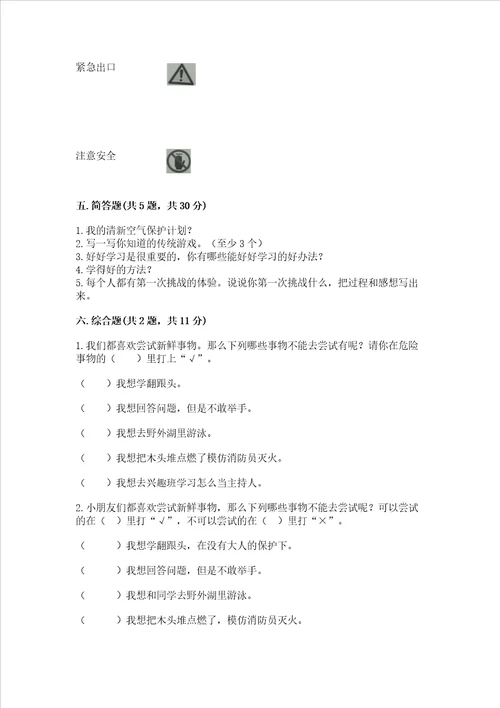 紧急出口

注意安全

五. 简答题(共 5 题，共 30 分)

1. 我的清新空气保护计划？
2. 写一写你知道的传统游戏。（至少 3 个）
3. 好好学习是很重要的，你有哪些能好好学习的好办法？
4. 学得好的方法？
5. 每个人都有第一次挑战的体验。说说你第一次挑战什么，把过程和感想写出来。

六. 综合题(共 2 题，共 11 分)

1. 我们都喜欢尝试新鲜事物。那么下列哪些事物不能去尝试有呢？请你在危险事物的（　　）里打上“√”。

（　　）我想学翻跟头。

（　　）我想回答问题，但是不敢举手。

（　　）我想去野外湖里游泳。

（　　）我想把木头堆点燃了模仿消防员灭火。

（　　）我想去兴趣班学习怎么当主持人。

2. 小朋友们都喜欢尝试新鲜事物，那么下列哪些事物不能去尝试呢？可以尝试的在（　）里打“√”，不可以尝试的在（　）里打“×”。

（　　）我想学翻跟头，在没有大人的保护下。

（　　）我想回答问题，但是不敢举手。

（　　）我想和同学去野外湖里游泳。

（　　）我想把木头堆点燃了，模仿消防员灭火。